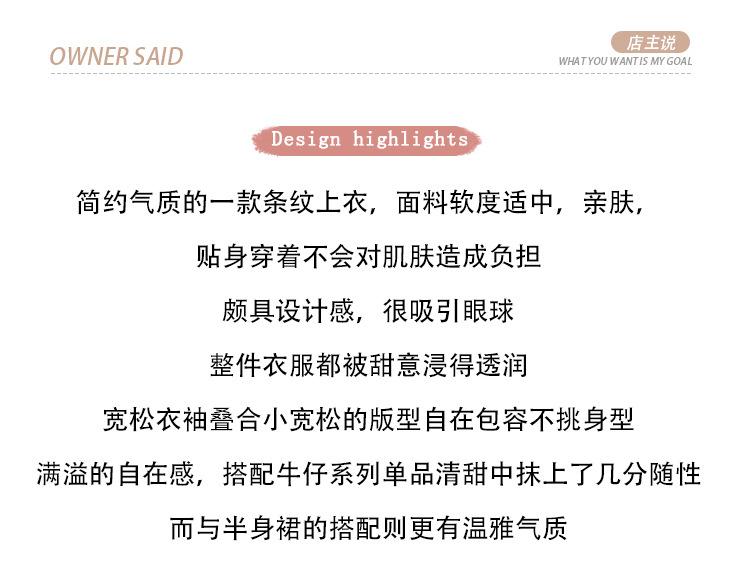 OWNER SAID

店主说
WHAT YOU WANT IS MY GOAL

Design highlights

简约气质的一款条纹上衣，面料软度适中，亲肤，

贴身穿着不会对肌肤造成负担

颇具设计感，很吸引眼球

整件衣服都被甜意浸得透润

宽松衣袖叠合小宽松的版型自在包容不挑身型

满溢的自在感，搭配牛仔系列单品清甜中抹上了几分随性

而与半身裙的搭配则更有温雅气质